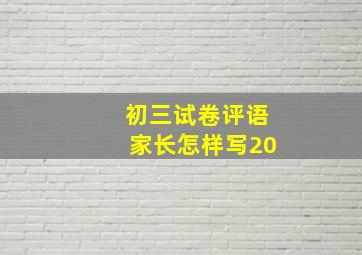 初三试卷评语
家长怎样写20